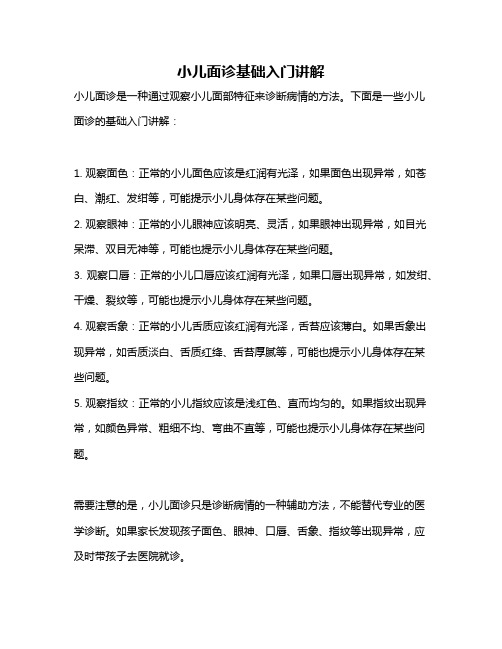 小儿面诊基础入门讲解

小儿面诊是一种通过观察小儿面部特征来诊断病情的方法。下面是一些小儿面诊的基础入门讲解：

1. 观察面色：正常的小儿面色应该是红润有光泽，如果面色出现异常，如苍白、潮红、发绀等，可能提示小儿身体存在某些问题。

2. 观察眼神：正常的小儿眼神应该明亮、灵活，如果眼神出现异常，如目光呆滞、双目无神等，可能也提示小儿身体存在某些问题。

3. 观察口唇：正常的小儿口唇应该红润有光泽，如果口唇出现异常，如发绀、干燥、裂纹等，可能也提示小儿身体存在某些问题。

4. 观察舌象：正常的小儿舌质应该红润有光泽，舌苔应该薄白。如果舌象出现异常，如舌质淡白、舌质红绛、舌苔厚腻等，可能也提示小儿身体存在某些问题。

5. 观察指纹：正常的小儿指纹应该是浅红色、直而均匀的。如果指纹出现异常，如颜色异常、粗细不均、弯曲不直等，可能也提示小儿身体存在某些问题。

需要注意的是，小儿面诊只是诊断病情的一种辅助方法，不能替代专业的医学诊断。如果家长发现孩子面色、眼神、口唇、舌象、指纹等出现异常，应及时带孩子去医院就诊。